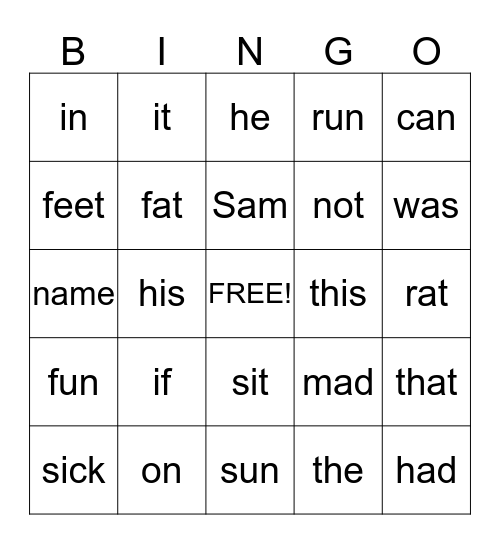 | B | I | N | G | O |
|---|---|---|---|---|
| in | it | he | run | can |
| feet | fat | Sam | not | was |
| name | his | FREE! | this | rat |
| fun | if | sit | mad | that |
| sick | on | sun | the | had |